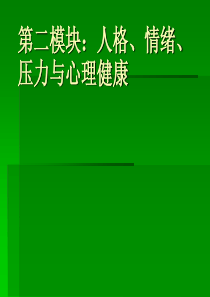 第二模块：人格、情绪、压力与心理健康